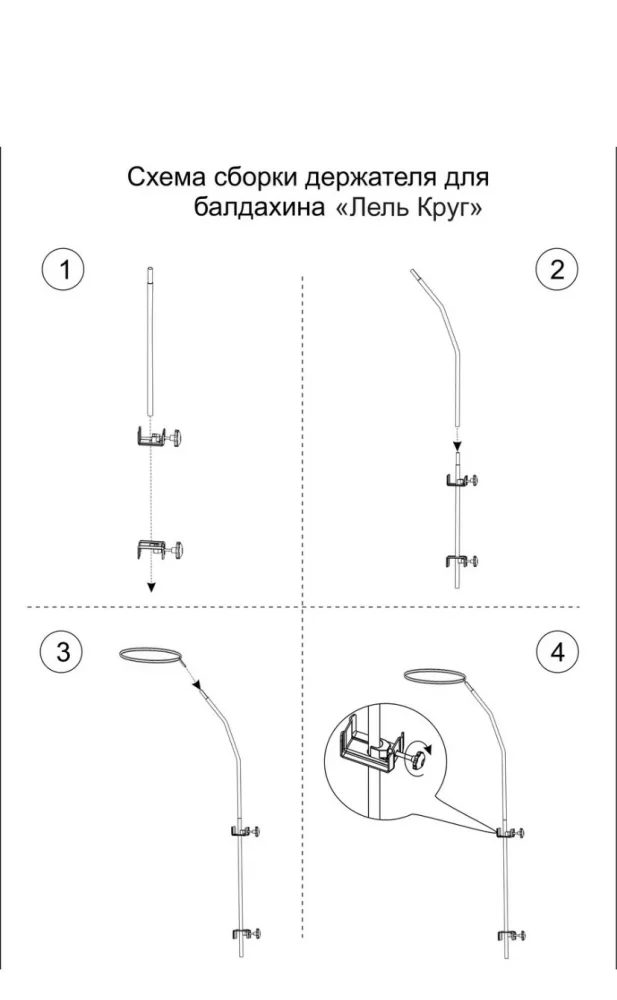 Схема сборки держателя для балдахина «Лель Круг»

1

2

3

4